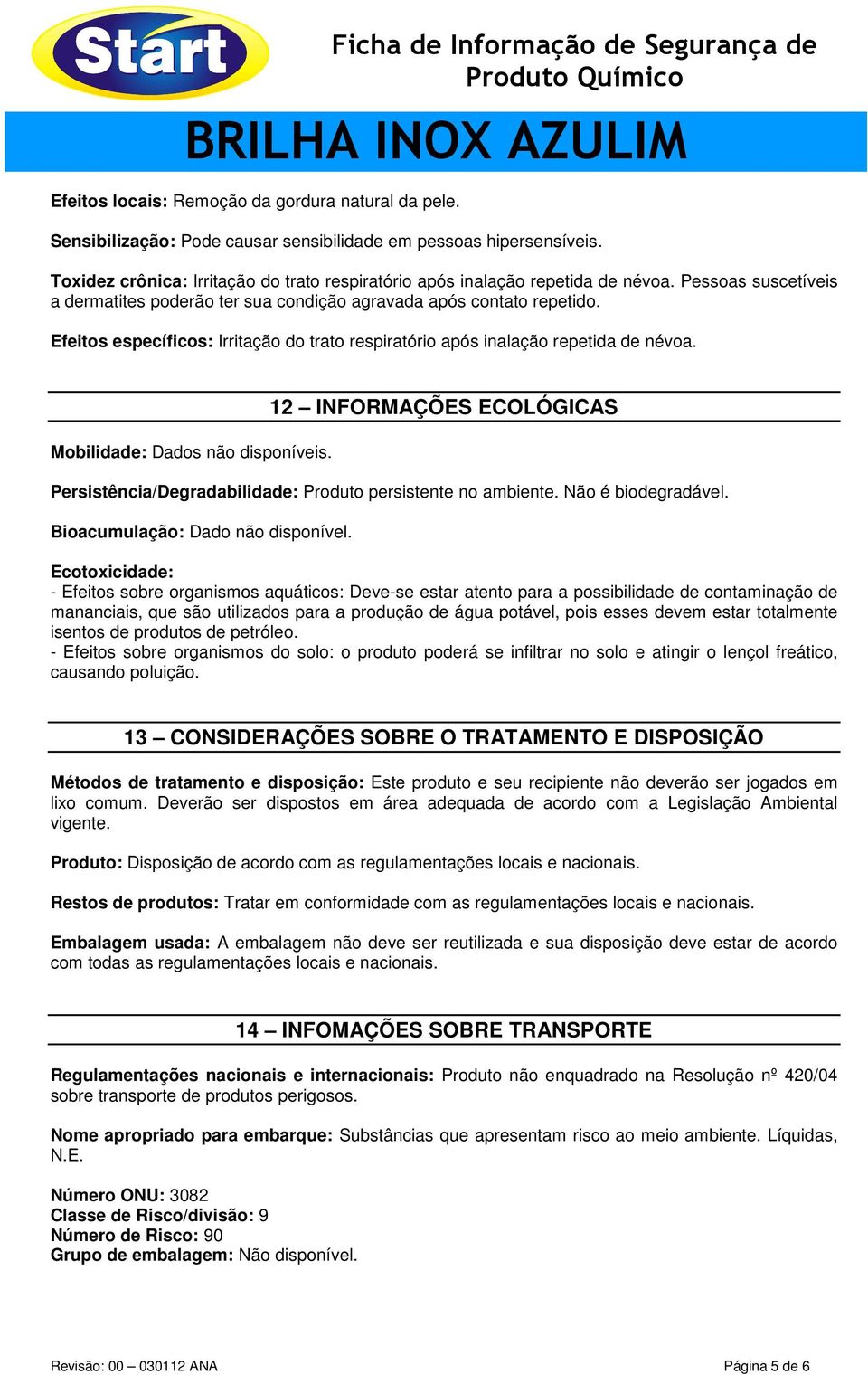 Start

Ficha de Informação de Segurança de Produto Químico

BRILHA INOX AZULIM

Efeitos locais: Remoção da gordura natural da pele.

Sensibilização: Pode causar sensibilidade em pessoas hipersensíveis.

Toxidez crônica: Irritação do trato respiratório após inalação repetida de névoa. Pessoas suscetíveis a dermatites poderão ter sua condição agravada após contato repetido.

Efeitos específicos: Irritação do trato respiratório após inalação repetida de névoa.

12 – INFORMAÇÕES ECOLÓGICAS

Mobilidade: Dados não disponíveis.

Persistência/Degradabilidade: Produto persistente no ambiente. Não é biodegradável.

Bioacumulação: Dado não disponível.

Ecotoxicidade:
- Efeitos sobre organismos aquáticos: Deve-se estar atento para a possibilidade de contaminação de mananciais, que são utilizados para a produção de água potável, pois esses devem estar totalmente isentos de produtos de petróleo.
- Efeitos sobre organismos do solo: o produto poderá se infiltrar no solo e atingir o lençol freático, causando poluição.

13 – CONSIDERAÇÕES SOBRE O TRATAMENTO E DISPOSIÇÃO

Métodos de tratamento e disposição: Este produto e seu recipiente não deverão ser jogados em lixo comum. Deverão ser dispostos em área adequada de acordo com a Legislação Ambiental vigente.

Produto: Disposição de acordo com as regulamentações locais e nacionais.

Restos de produtos: Tratar em conformidade com as regulamentações locais e nacionais.

Embalagem usada: A embalagem não deve ser reutilizada e sua disposição deve estar de acordo com todas as regulamentações locais e nacionais.

14 – INFOMAÇÕES SOBRE TRANSPORTE

Regulamentações nacionais e internacionais: Produto não enquadrado na Resolução nº 420/04 sobre transporte de produtos perigosos.

Nome apropriado para embarque: Substâncias que apresentam risco ao meio ambiente. Líquidas, N.E.

Número ONU: 3082
Classe de Risco/divisão: 9
Número de Risco: 90
Grupo de embalagem: Não disponível.

Revisão: 00 – 030112 ANA

Página 5 de 6